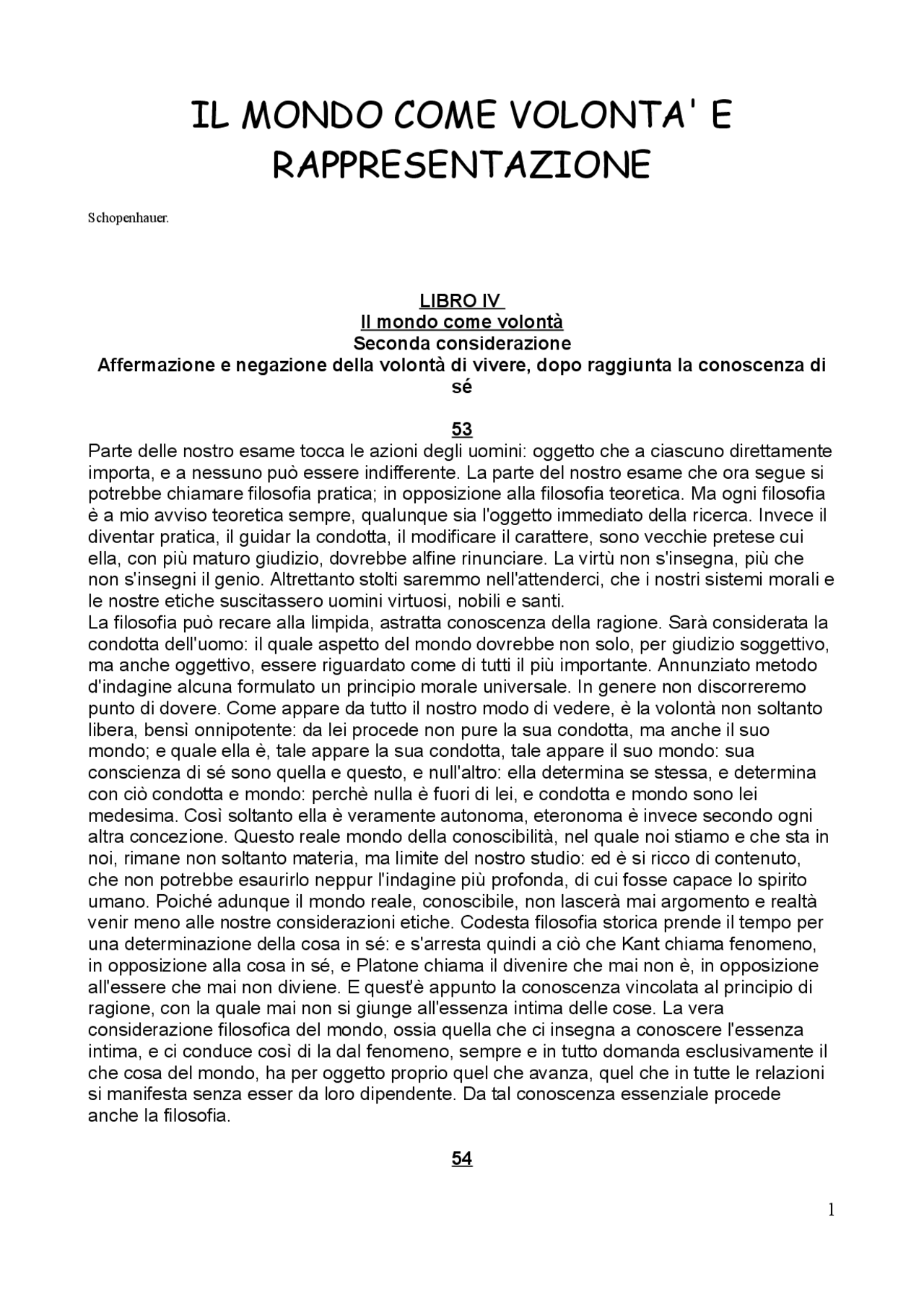 IL MONDO COME VOLONTA' E RAPPRESENTAZIONE

Schopenhauer.

LIBRO IV
Il mondo come volontà
Seconda considerazione
Affermazione e negazione della volontà di vivere, dopo raggiunta la conoscenza di sé

53
Parte delle nostro esame tocca le azioni degli uomini: oggetto che a ciascuno direttamente importa, e a nessuno può essere indifferente. La parte del nostro esame che ora segue si potrebbe chiamare filosofia pratica; in opposizione alla filosofia teoretica. Ma ogni filosofia è a mio avviso teoretica sempre, qualunque sia l'oggetto immediato della ricerca. Invece il diventar pratica, il guidar la condotta, il modificare il carattere, sono vecchie pretese cui ella, con più maturo giudizio, dovrebbe alfine rinunciare. La virtù non s'insegna, più che non s'insegni il genio. Altrettanto stolti saremmo nell'attenderci, che i nostri sistemi morali e le nostre etiche suscitassero uomini virtuosi, nobili e santi.
La filosofia può recare alla limpida, astratta conoscenza della ragione. Sarà considerata la condotta dell'uomo: il quale aspetto del mondo dovrebbe non solo, per giudizio soggettivo, ma anche oggettivo, essere riguardato come di tutti il più importante. Annunziato metodo d'indagine alcuna formulato un principio morale universale. In genere non discorreremo punto di dovere. Come appare da tutto il nostro modo di vedere, è la volontà non soltanto libera, bensì onnipotente: da lei procede non pure la sua condotta, ma anche il suo mondo; e quale ella è, tale appare la sua condotta, tale appare il suo mondo: sua conscienza di sé sono quella e questo, e null'altro: ella determina se stessa, e determina con ciò condotta e mondo: perchè nulla è fuori di lei, e condotta e mondo sono lei medesima. Così soltanto ella è veramente autonoma, eteronoma è invece secondo ogni altra concezione. Questo reale mondo della conoscibilità, nel quale noi stiamo e che sta in noi, rimane non soltanto materia, ma limite del nostro studio: ed è si ricco di contenuto, che non potrebbe esaurirlo neppur l'indagine più profonda, di cui fosse capace lo spirito umano. Poiché adunque il mondo reale, conoscibile, non lascerà mai argomento e realtà venir meno alle nostre considerazioni etiche. Codesta filosofia storica prende il tempo per una determinazione della cosa in sé: e s'arresta quindi a ciò che Kant chiama fenomeno, in opposizione alla cosa in sé, e Platone chiama il divenire che mai non è, in opposizione all'essere che mai non diviene. E quest'è appunto la conoscenza vincolata al principio di ragione, con la quale mai non si giunge all'essenza intima delle cose. La vera considerazione filosofica del mondo, ossia quella che ci insegna a conoscere l'essenza intima, e ci conduce così di la dal fenomeno, sempre e in tutto domanda esclusivamente il che cosa del mondo, ha per oggetto proprio quel che avanza, quel che in tutte le relazioni si manifesta senza esser da loro dipendente. Da tal conoscenza essenziale procede anche la filosofia.

54

1